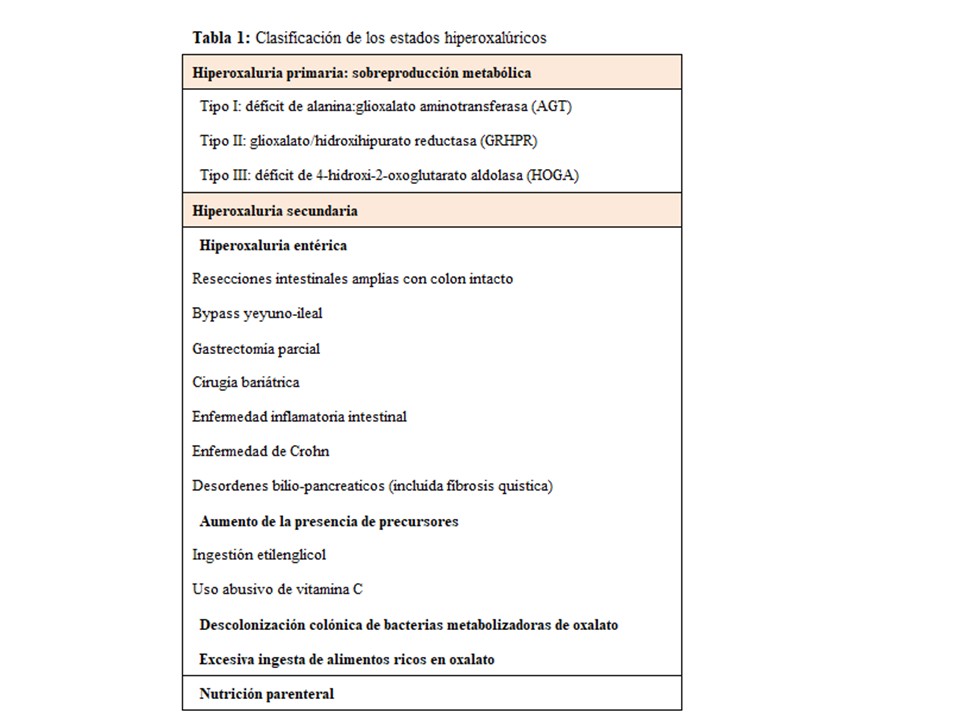 **Tabla 1:** Clasificación de los estados hiperoxalúricos

| **Hiperoxaluria primaria: sobreproducción metabólica** |
|---|
| Tipo I: déficit de alanina:glioxalato aminotransferasa (AGT) |
| Tipo II: glioxalato/hidroxihipurato reductasa (GRHPR) |
| Tipo III: déficit de 4-hidroxi-2-oxoglutarato aldolasa (HOGA) |
| **Hiperoxaluria secundaria** |
| **Hiperoxaluria entérica** |
| Resecciones intestinales amplias con colon intacto |
| Bypass yeyuno-ileal |
| Gastrectomía parcial |
| Cirugía bariátrica |
| Enfermedad inflamatoria intestinal |
| Enfermedad de Crohn |
| Desordenes bilio-pancreaticos (incluida fibrosis quistica) |
| **Aumento de la presencia de precursores** |
| Ingestión etilenglicol |
| Uso abusivo de vitamina C |
| **Descolonización colónica de bacterias metabolizadoras de oxalato** |
| **Excesiva ingesta de alimentos ricos en oxalato** |
| **Nutrición parenteral** |